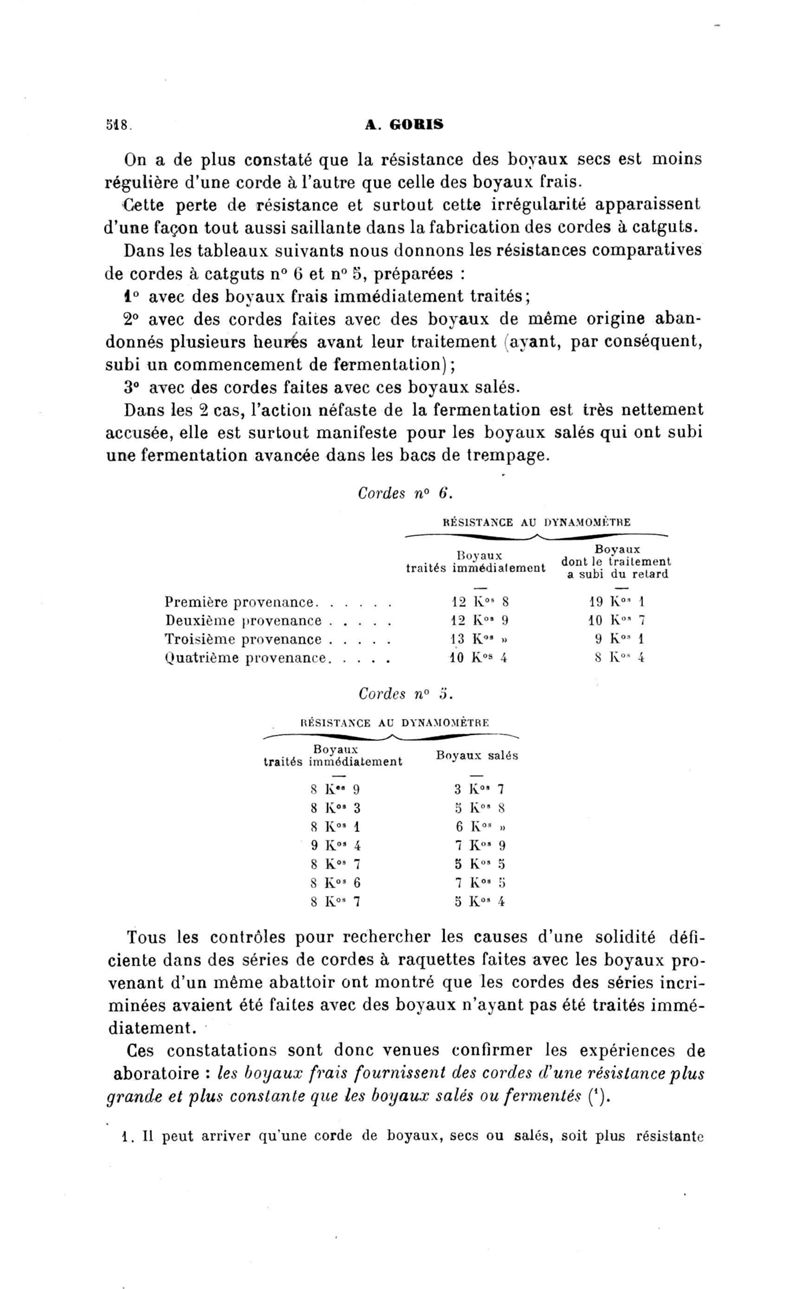 518. A. GORIS

On a de plus constaté que la résistance des boyaux secs est moins régulière d'une corde à l'autre que celle des boyaux frais.

Cette perte de résistance et surtout cette irrégularité apparaissent d'une façon tout aussi saillante dans la fabrication des cordes à catguts.

Dans les tableaux suivants nous donnons les résistances comparatives de cordes à catguts n° 6 et n° 5, préparées :

1° avec des boyaux frais immédiatement traités;

2° avec des cordes faites avec des boyaux de même origine abandonnés plusieurs heures avant leur traitement (ayant, par conséquent, subi un commencement de fermentation);

3° avec des cordes faites avec ces boyaux salés.

Dans les 2 cas, l'action néfaste de la fermentation est très nettement accusée, elle est surtout manifeste pour les boyaux salés qui ont subi une fermentation avancée dans les bacs de trempage.

Cordes n° 6.

RÉSISTANCE AU DYNAMOMÈTRE

| | Boyaux traités immédiatement | Boyaux dont le traitement a subi du retard |
|---|---|---|
| Première provenance. . . . . . | 12 K$^{os}$ 8 | 19 K$^{os}$ 1 |
| Deuxième provenance . . . . . | 12 K$^{os}$ 9 | 10 K$^{os}$ 7 |
| Troisième provenance . . . . . | 13 K$^{os}$ » | 9 K$^{os}$ 1 |
| Quatrième provenance. . . . . | 10 K$^{os}$ 4 | 8 K$^{os}$ 4 |

Cordes n° 5.

RÉSISTANCE AU DYNAMOMÈTRE

| Boyaux traités immédiatement | Boyaux salés |
|---|---|
| 8 K$^{os}$ 9 | 3 K$^{os}$ 7 |
| 8 K$^{os}$ 3 | 5 K$^{os}$ 8 |
| 8 K$^{os}$ 1 | 6 K$^{os}$ » |
| 9 K$^{os}$ 4 | 7 K$^{os}$ 9 |
| 8 K$^{os}$ 7 | 5 K$^{os}$ 5 |
| 8 K$^{os}$ 6 | 7 K$^{os}$ 5 |
| 8 K$^{os}$ 7 | 5 K$^{os}$ 4 |

Tous les contrôles pour rechercher les causes d'une solidité déficiente dans des séries de cordes à raquettes faites avec les boyaux provenant d'un même abattoir ont montré que les cordes des séries incriminées avaient été faites avec des boyaux n'ayant pas été traités immédiatement.

Ces constatations sont donc venues confirmer les expériences de aboratoire : les boyaux frais fournissent des cordes d'une résistance plus grande et plus constante que les boyaux salés ou fermentés ($^1$).

1. Il peut arriver qu'une corde de boyaux, secs ou salés, soit plus résistante